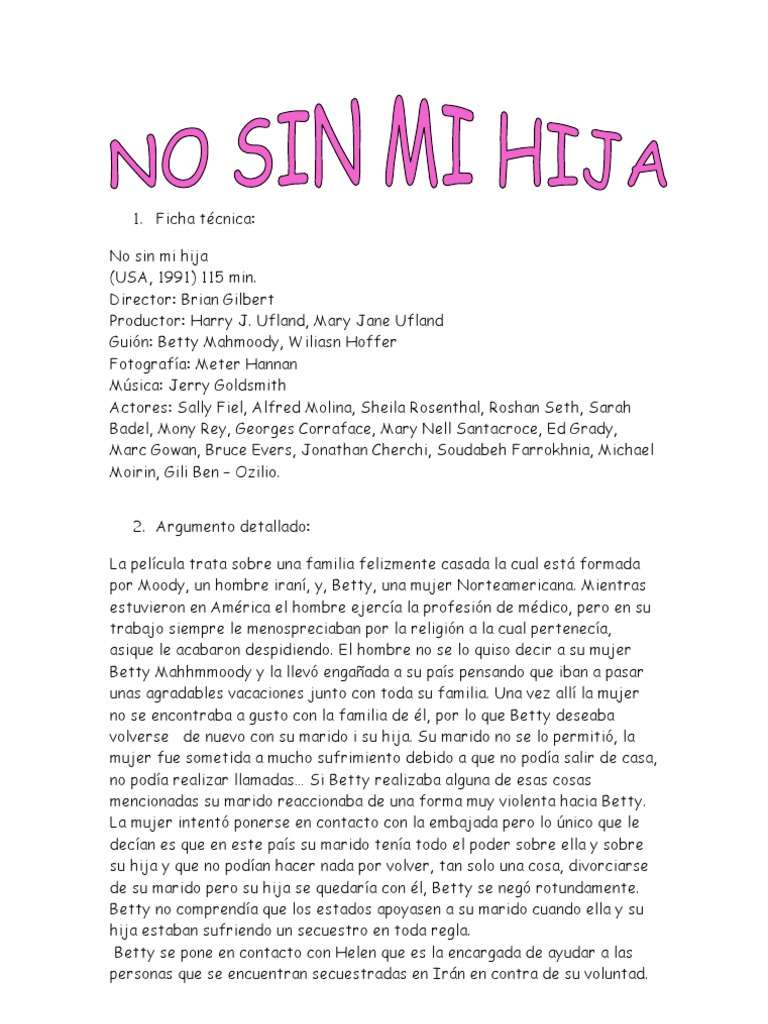 NO SIN MI HIJA

1. Ficha técnica:

No sin mi hija
(USA, 1991) 115 min.
Director: Brian Gilbert
Productor: Harry J. Ufland, Mary Jane Ufland
Guión: Betty Mahmoody, Wiliasn Hoffer
Fotografía: Meter Hannan
Música: Jerry Goldsmith
Actores: Sally Fiel, Alfred Molina, Sheila Rosenthal, Roshan Seth, Sarah Badel, Mony Rey, Georges Corraface, Mary Nell Santacroce, Ed Grady, Marc Gowan, Bruce Evers, Jonathan Cherchi, Soudabeh Farrokhnia, Michael Moirin, Gili Ben – Ozilio.

2. Argumento detallado:

La película trata sobre una familia felizmente casada la cual está formada por Moody, un hombre iraní, y, Betty, una mujer Norteamericana. Mientras estuvieron en América el hombre ejercía la profesión de médico, pero en su trabajo siempre le menospreciaban por la religión a la cual pertenecía, asique le acabaron despidiendo. El hombre no se lo quiso decir a su mujer Betty Mahhmmoody y la llevó engañada a su país pensando que iban a pasar unas agradables vacaciones junto con toda su familia. Una vez allí la mujer no se encontraba a gusto con la familia de él, por lo que Betty deseaba volverse de nuevo con su marido i su hija. Su marido no se lo permitió, la mujer fue sometida a mucho sufrimiento debido a que no podía salir de casa, no podía realizar llamadas... Si Betty realizaba alguna de esas cosas mencionadas su marido reaccionaba de una forma muy violenta hacia Betty. La mujer intentó ponerse en contacto con la embajada pero lo único que le decían es que en este país su marido tenía todo el poder sobre ella y sobre su hija y que no podían hacer nada por volver, tan solo una cosa, divorciarse de su marido pero su hija se quedaría con él, Betty se negó rotundamente. Betty no comprendía que los estados apoyasen a su marido cuando ella y su hija estaban sufriendo un secuestro en toda regla.
Betty se pone en contacto con Helen que es la encargada de ayudar a las personas que se encuentran secuestradas en Irán en contra de su voluntad.